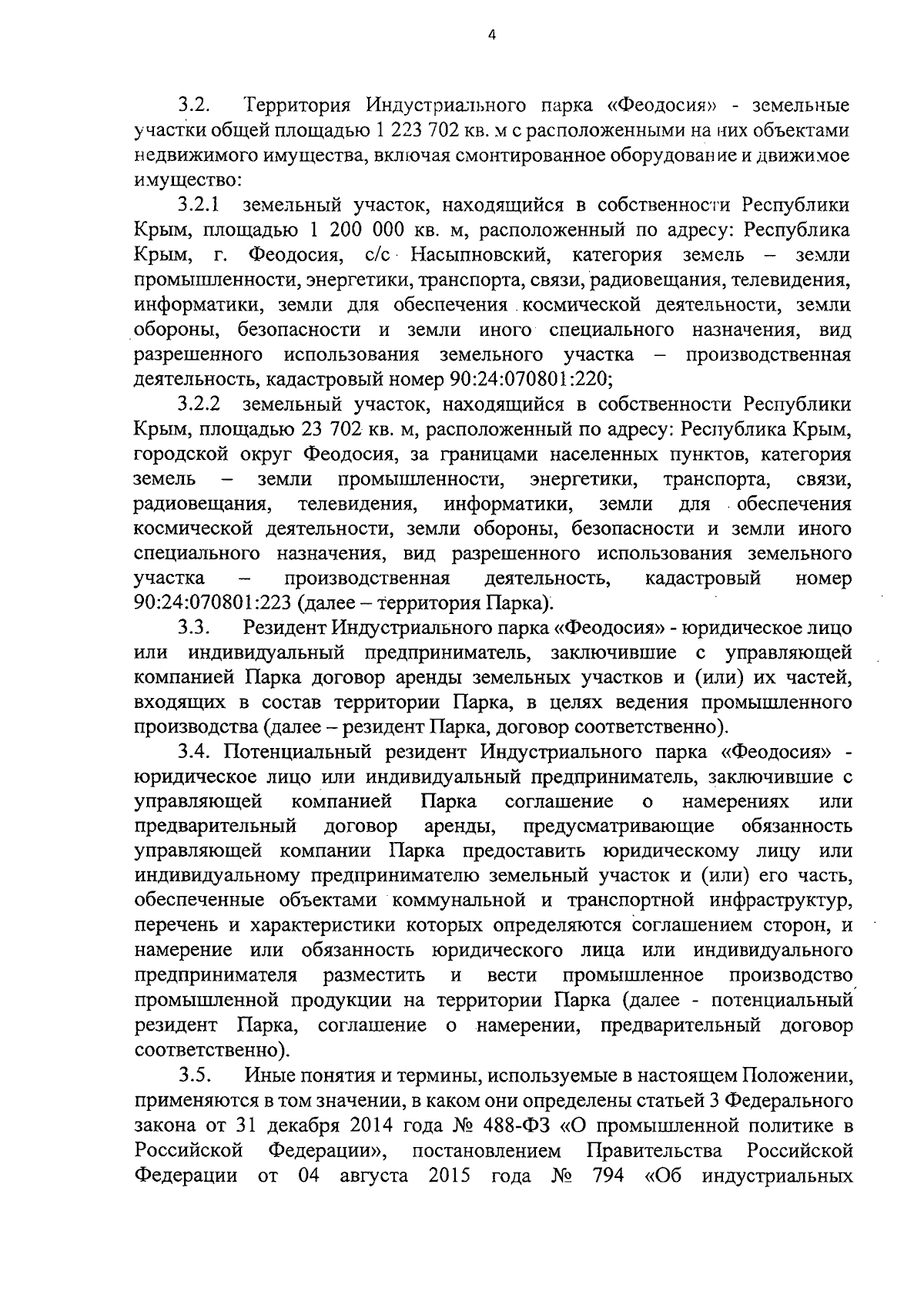 4

3.2. Территория Индустриального парка «Феодосия» - земельные участки общей площадью 1 223 702 кв. м с расположенными на них объектами недвижимого имущества, включая смонтированное оборудование и движимое имущество:

3.2.1 земельный участок, находящийся в собственности Республики Крым, площадью 1 200 000 кв. м, расположенный по адресу: Республика Крым, г. Феодосия, с/с Насыпновский, категория земель – земли промышленности, энергетики, транспорта, связи, радиовещания, телевидения, информатики, земли для обеспечения космической деятельности, земли обороны, безопасности и земли иного специального назначения, вид разрешенного использования земельного участка – производственная деятельность, кадастровый номер 90:24:070801:220;

3.2.2 земельный участок, находящийся в собственности Республики Крым, площадью 23 702 кв. м, расположенный по адресу: Республика Крым, городской округ Феодосия, за границами населенных пунктов, категория земель – земли промышленности, энергетики, транспорта, связи, радиовещания, телевидения, информатики, земли для обеспечения космической деятельности, земли обороны, безопасности и земли иного специального назначения, вид разрешенного использования земельного участка – производственная деятельность, кадастровый номер 90:24:070801:223 (далее – территория Парка).

3.3. Резидент Индустриального парка «Феодосия» - юридическое лицо или индивидуальный предприниматель, заключившие с управляющей компанией Парка договор аренды земельных участков и (или) их частей, входящих в состав территории Парка, в целях ведения промышленного производства (далее – резидент Парка, договор соответственно).

3.4. Потенциальный резидент Индустриального парка «Феодосия» - юридическое лицо или индивидуальный предприниматель, заключившие с управляющей компанией Парка соглашение о намерениях или предварительный договор аренды, предусматривающие обязанность управляющей компании Парка предоставить юридическому лицу или индивидуальному предпринимателю земельный участок и (или) его часть, обеспеченные объектами коммунальной и транспортной инфраструктур, перечень и характеристики которых определяются соглашением сторон, и намерение или обязанность юридического лица или индивидуального предпринимателя разместить и вести промышленное производство промышленной продукции на территории Парка (далее - потенциальный резидент Парка, соглашение о намерении, предварительный договор соответственно).

3.5. Иные понятия и термины, используемые в настоящем Положении, применяются в том значении, в каком они определены статьей 3 Федерального закона от 31 декабря 2014 года № 488-ФЗ «О промышленной политике в Российской Федерации», постановлением Правительства Российской Федерации от 04 августа 2015 года № 794 «Об индустриальных